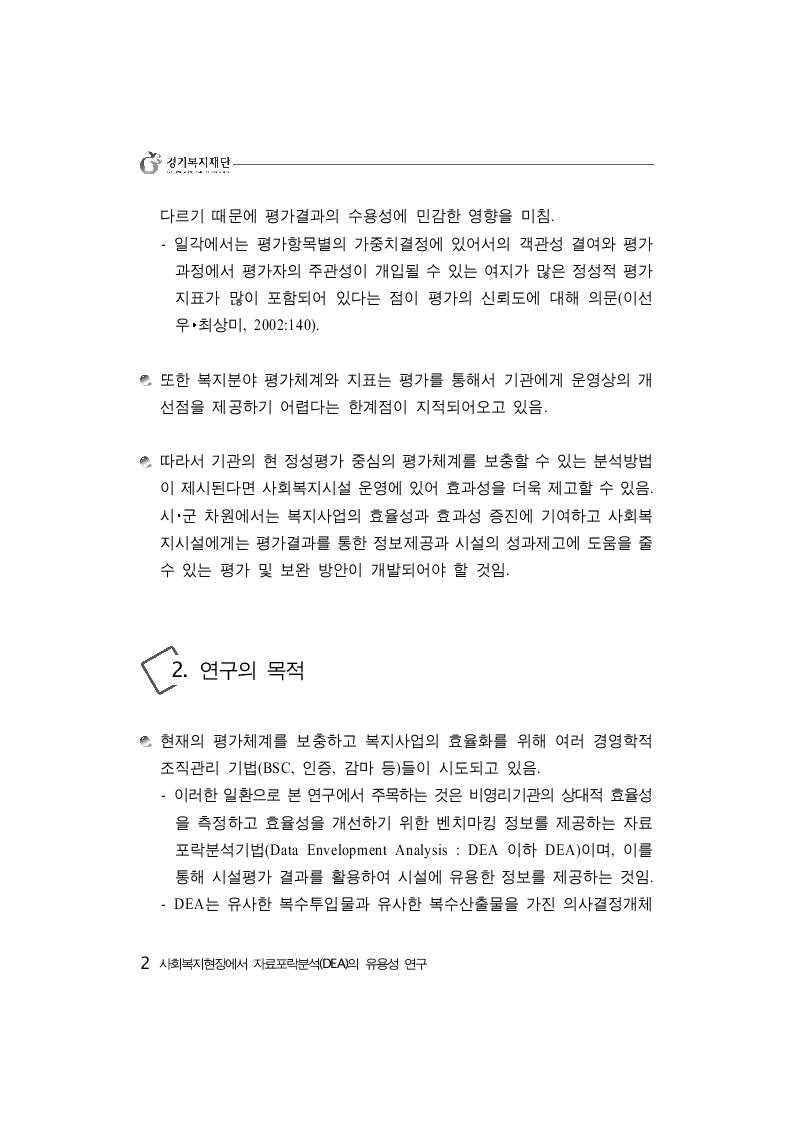 경기복지재단

다르기 때문에 평가결과의 수용성에 민감한 영향을 미침.

- 일각에서는 평가항목별의 가중치결정에 있어서의 객관성 결여와 평가과정에서 평가자의 주관성이 개입될 수 있는 여지가 많은 정성적 평가지표가 많이 포함되어 있다는 점이 평가의 신뢰도에 대해 의문(이선우·최상미, 2002:140).

또한 복지분야 평가체계와 지표는 평가를 통해서 기관에게 운영상의 개선점을 제공하기 어렵다는 한계점이 지적되어오고 있음.

따라서 기관의 현 정성평가 중심의 평가체계를 보충할 수 있는 분석방법이 제시된다면 사회복지시설 운영에 있어 효과성을 더욱 제고할 수 있음. 시·군 차원에서는 복지사업의 효율성과 효과성 증진에 기여하고 사회복지시설에게는 평가결과를 통한 정보제공과 시설의 성과제고에 도움을 줄 수 있는 평가 및 보완 방안이 개발되어야 할 것임.

2. 연구의 목적

현재의 평가체계를 보충하고 복지사업의 효율화를 위해 여러 경영학적 조직관리 기법(BSC, 인증, 감마 등)들이 시도되고 있음.

- 이러한 일환으로 본 연구에서 주목하는 것은 비영리기관의 상대적 효율성을 측정하고 효율성을 개선하기 위한 벤치마킹 정보를 제공하는 자료포락분석기법(Data Envelopment Analysis : DEA 이하 DEA)이며, 이를 통해 시설평가 결과를 활용하여 시설에 유용한 정보를 제공하는 것임.

- DEA는 유사한 복수투입물과 유사한 복수산출물을 가진 의사결정개체

2 사회복지현장에서 자료포락분석(DEA)의 유용성 연구